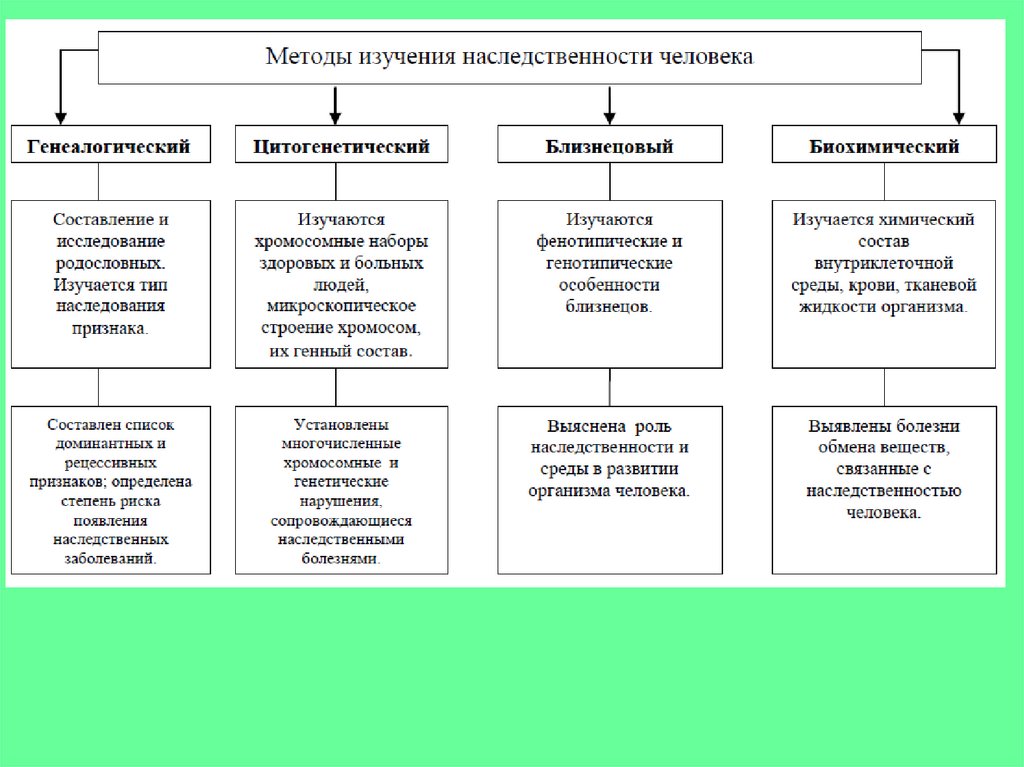 Методы изучения наследственности человека

Генеалогический

Составление и исследование родословных. Изучается тип наследования признака.

Составлен список доминантных и рецессивных признаков; определена степень риска появления наследственных заболеваний.

Цитогенетический

Изучаются хромосомные наборы здоровых и больных людей, микроскопическое строение хромосом, их генный состав.

Установлены многочисленные хромосомные и генетические нарушения, сопровождающиеся наследственными болезнями.

Близнецовый

Изучаются фенотипические и генотипические особенности близнецов.

Выяснена роль наследственности и среды в развитии организма человека.

Биохимический

Изучается химический состав внутриклеточной среды, крови, тканевой жидкости организма.

Выявлены болезни обмена веществ, связанные с наследственностью человека.